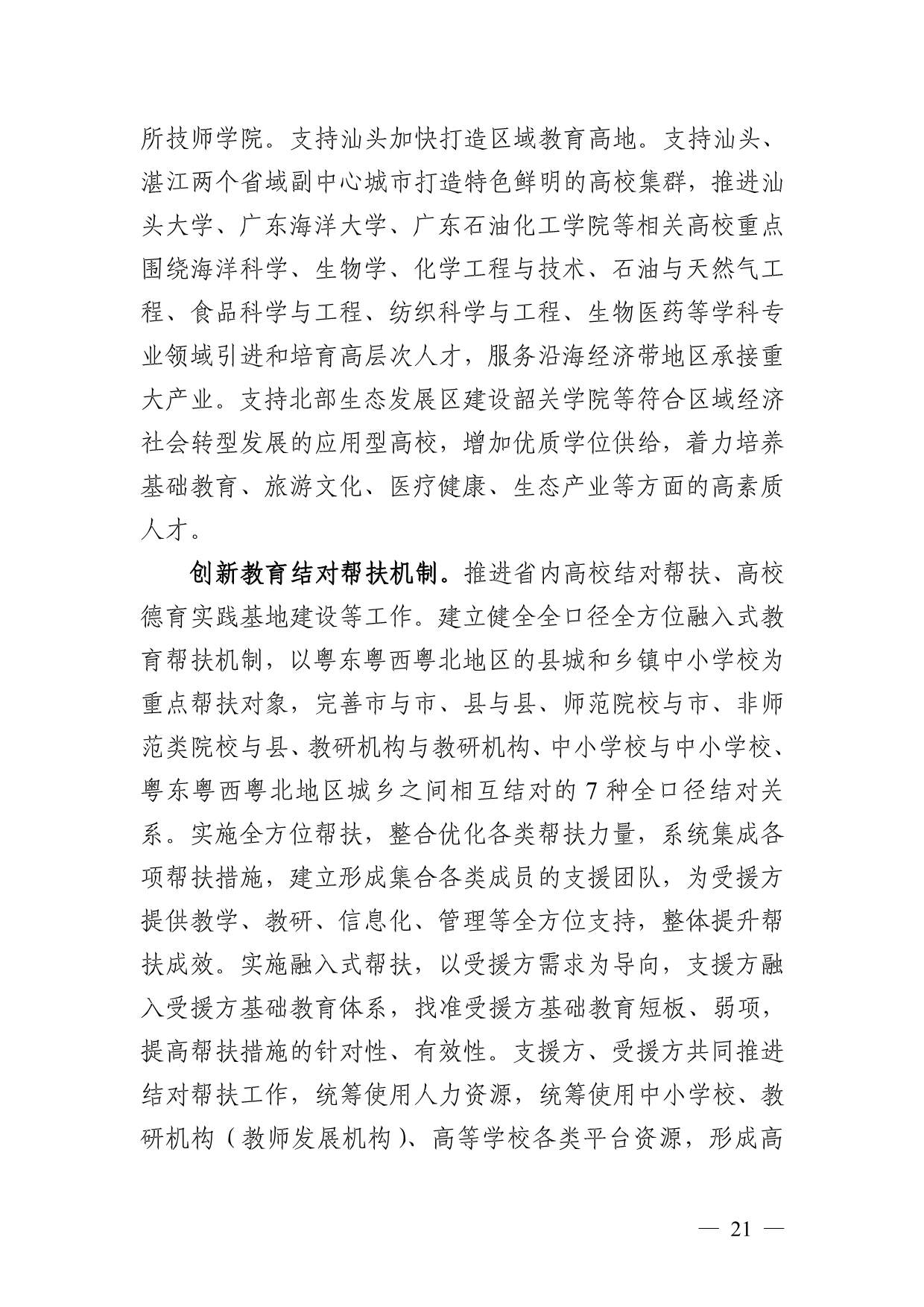 所技师学院。支持汕头加快打造区域教育高地。支持汕头、湛江两个省域副中心城市打造特色鲜明的高校集群，推进汕头大学、广东海洋大学、广东石油化工学院等相关高校重点围绕海洋科学、生物学、化学工程与技术、石油与天然气工程、食品科学与工程、纺织科学与工程、生物医药等学科专业领域引进和培育高层次人才，服务沿海经济带地区承接重大产业。支持北部生态发展区建设韶关学院等符合区域经济社会转型发展的应用型高校，增加优质学位供给，着力培养基础教育、旅游文化、医疗健康、生态产业等方面的高素质人才。

创新教育结对帮扶机制。推进省内高校结对帮扶、高校德育实践基地建设等工作。建立健全全口径全方位融入式教育帮扶机制，以粤东粤西粤北地区的县城和乡镇中小学校为重点帮扶对象，完善市与市、县与县、师范院校与市、非师范类院校与县、教研机构与教研机构、中小学校与中小学校、粤东粤西粤北地区城乡之间相互结对的 7 种全口径结对关系。实施全方位帮扶，整合优化各类帮扶力量，系统集成各项帮扶措施，建立形成集合各类成员的支援团队，为受援方提供教学、教研、信息化、管理等全方位支持，整体提升帮扶成效。实施融入式帮扶，以受援方需求为导向，支援方融入受援方基础教育体系，找准受援方基础教育短板、弱项，提高帮扶措施的针对性、有效性。支援方、受援方共同推进结对帮扶工作，统筹使用人力资源，统筹使用中小学校、教研机构（教师发展机构）、高等学校各类平台资源，形成高

— 21 —